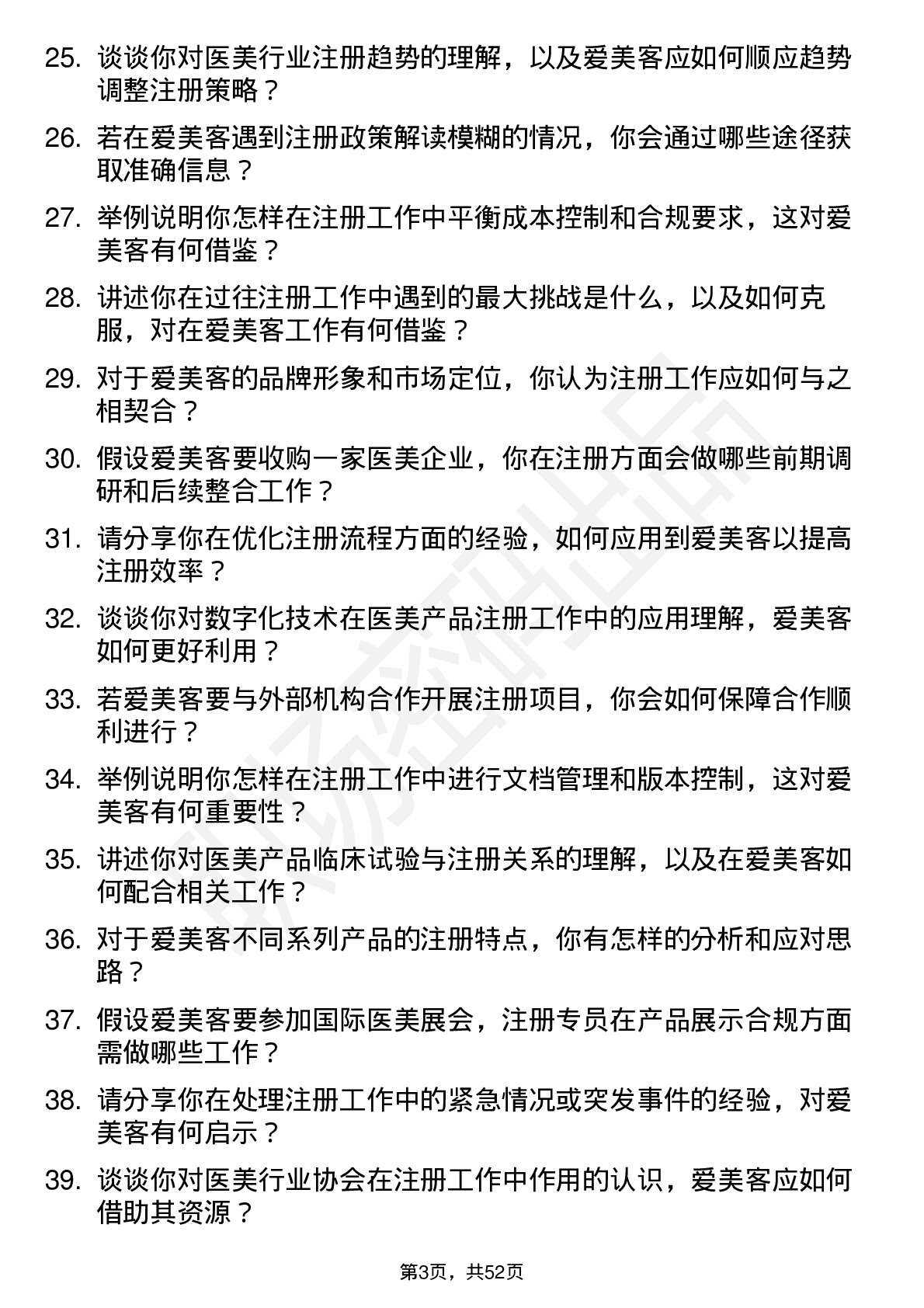 25. 谈谈你对医美行业注册趋势的理解，以及爱美客应如何顺应趋势调整注册策略？

26. 若在爱美客遇到注册政策解读模糊的情况，你会通过哪些途径获取准确信息？

27. 举例说明你怎样在注册工作中平衡成本控制和合规要求，这对爱美客有何借鉴？

28. 讲述你在过往注册工作中遇到的最大挑战是什么，以及如何克服，对在爱美客工作有何借鉴？

29. 对于爱美客的品牌形象和市场定位，你认为注册工作应如何与之相契合？

30. 假设爱美客要收购一家医美企业，你在注册方面会做哪些前期调研和后续整合工作？

31. 请分享你在优化注册流程方面的经验，如何应用到爱美客以提高注册效率？

32. 谈谈你对数字化技术在医美产品注册工作中的应用理解，爱美客如何更好利用？

33. 若爱美客要与外部机构合作开展注册项目，你会如何保障合作顺利进行？

34. 举例说明你怎样在注册工作中进行文档管理和版本控制，这对爱美客有何重要性？

35. 讲述你对医美产品临床试验与注册关系的理解，以及在爱美客如何配合相关工作？

36. 对于爱美客不同系列产品的注册特点，你有怎样的分析和应对思路？

37. 假设爱美客要参加国际医美展会，注册专员在产品展示合规方面需做哪些工作？

38. 请分享你在处理注册工作中的紧急情况或突发事件的经验，对爱美客有何启示？

39. 谈谈你对医美行业协会在注册工作中作用的认识，爱美客应如何借助其资源？

第3页，共52页